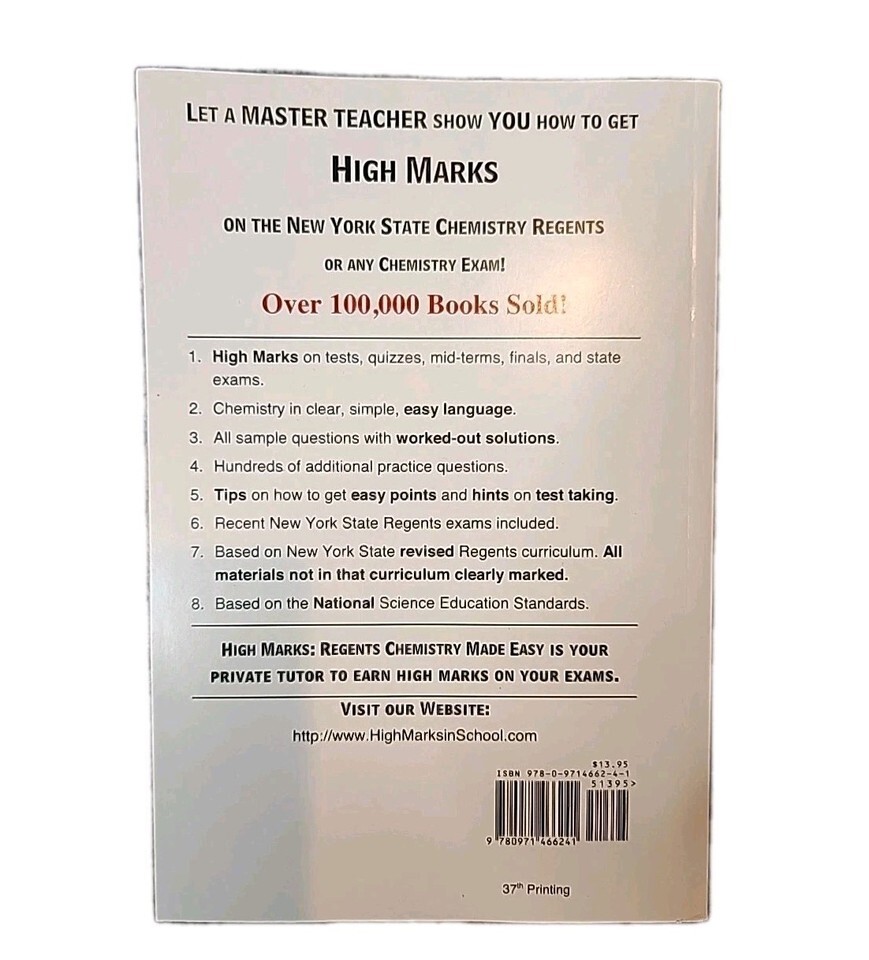 LET A MASTER TEACHER SHOW YOU HOW TO GET

HIGH MARKS

ON THE NEW YORK STATE CHEMISTRY REGENTS

OR ANY CHEMISTRY EXAM!

Over 100,000 Books Sold!

1. High Marks on tests, quizzes, mid-terms, finals, and state exams.
2. Chemistry in clear, simple, easy language.
3. All sample questions with worked-out solutions.
4. Hundreds of additional practice questions.
5. Tips on how to get easy points and hints on test taking.
6. Recent New York State Regents exams included.
7. Based on New York State revised Regents curriculum. All materials not in that curriculum clearly marked.
8. Based on the National Science Education Standards.

HIGH MARKS: REGENTS CHEMISTRY MADE EASY IS YOUR PRIVATE TUTOR TO EARN HIGH MARKS ON YOUR EXAMS.

VISIT OUR WEBSITE:

http://www.HighMarksinSchool.com

$13.95
ISBN 978-0-9714662-4-1
51395>

9 780971 466241

37th Printing